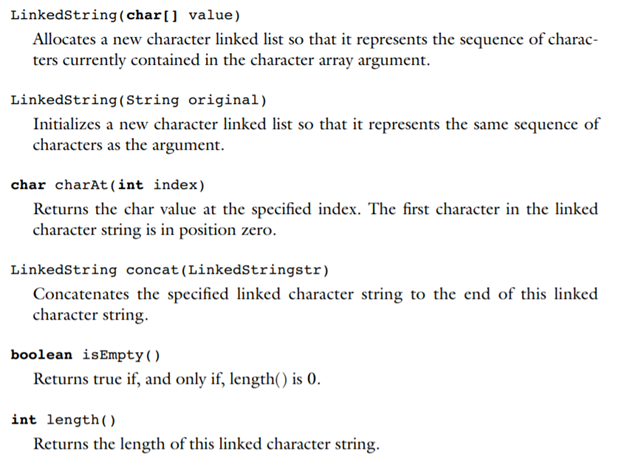 LinkedString(char[] value)

Allocates a new character linked list so that it represents the sequence of characters currently contained in the character array argument.

LinkedString(String original)

Initializes a new character linked list so that it represents the same sequence of characters as the argument.

char charAt(int index)

Returns the char value at the specified index. The first character in the linked character string is in position zero.

LinkedString concat(LinkedStringstr)

Concatenates the specified linked character string to the end of this linked character string.

boolean isEmpty()

Returns true if, and only if, length() is 0.

int length()

Returns the length of this linked character string.